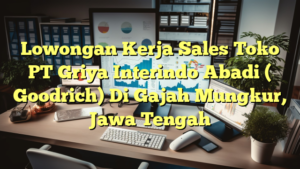 Lowongan Kerja Sales Toko PT Griya Interindo Abadi ( Goodrich) Di Gajah Mungkur, Jawa Tengah